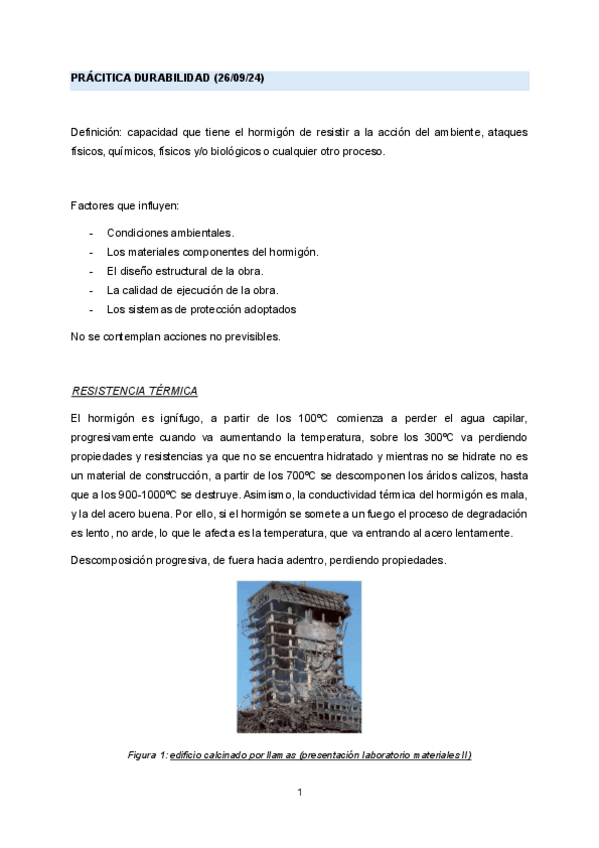 PRÁCITICA DURABILIDAD (26/09/24)

Definición: capacidad que tiene el hormigón de resistir a la acción del ambiente, ataques físicos, químicos, físicos y/o biológicos o cualquier otro proceso.

Factores que influyen:

- Condiciones ambientales.
- Los materiales componentes del hormigón.
- El diseño estructural de la obra.
- La calidad de ejecución de la obra.
- Los sistemas de protección adoptados

No se contemplan acciones no previsibles.

RESISTENCIA TÉRMICA

El hormigón es ignífugo, a partir de los 100ºC comienza a perder el agua capilar, progresivamente cuando va aumentando la temperatura, sobre los 300ºC va perdiendo propiedades y resistencias ya que no se encuentra hidratado y mientras no se hidrate no es un material de construcción, a partir de los 700ºC se descomponen los áridos calizos, hasta que a los 900-1000ºC se destruye. Asimismo, la conductividad térmica del hormigón es mala, y la del acero buena. Por ello, si el hormigón se somete a un fuego el proceso de degradación es lento, no arde, lo que le afecta es la temperatura, que va entrando al acero lentamente.

Descomposición progresiva, de fuera hacia adentro, perdiendo propiedades.

Figura 1: edificio calcinado por llamas (presentación laboratorio materiales II)

1